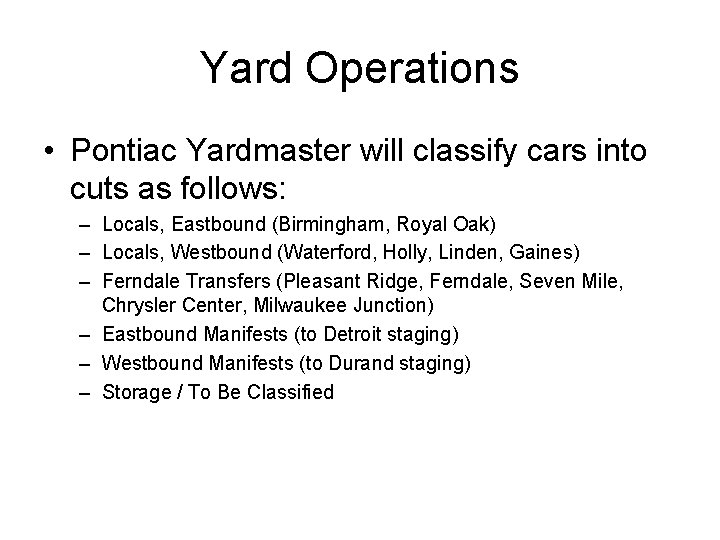 Yard Operations

• Pontiac Yardmaster will classify cars into cuts as follows:
– Locals, Eastbound (Birmingham, Royal Oak)
– Locals, Westbound (Waterford, Holly, Linden, Gaines)
– Ferndale Transfers (Pleasant Ridge, Ferndale, Seven Mile, Chrysler Center, Milwaukee Junction)
– Eastbound Manifests (to Detroit staging)
– Westbound Manifests (to Durand staging)
– Storage / To Be Classified